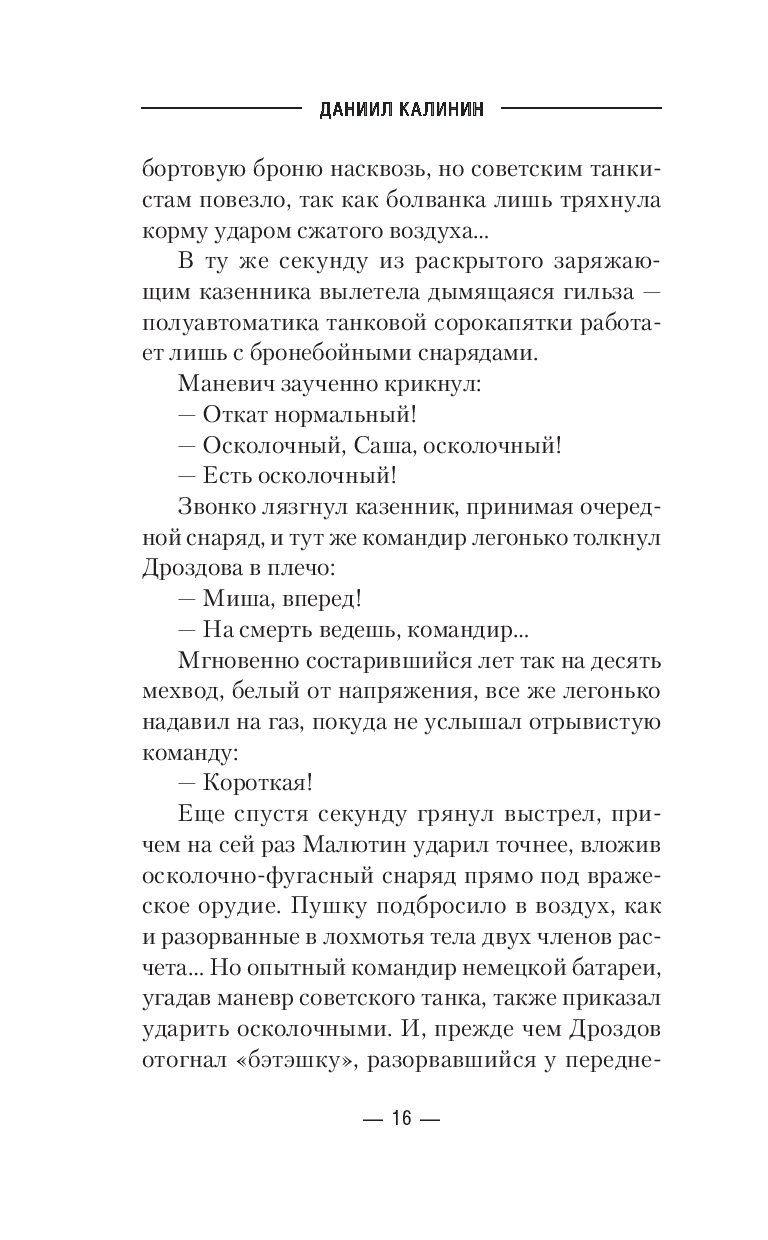 ДАНИИЛ КАЛИНИН

бортовую броню насквозь, но советским танкистам повезло, так как болванка лишь тряхнула корму ударом сжатого воздуха...

В ту же секунду из раскрытого заряжающим казенника вылетела дымящаяся гильза — полуавтоматика танковой сорокапятки работает лишь с бронебойными снарядами.

Маневич заученно крикнул:

— Откат нормальный!

— Осколочный, Саша, осколочный!

— Есть осколочный!

Звонко лязгнул казенник, принимая очередной снаряд, и тут же командир легонько толкнул Дроздова в плечо:

— Миша, вперед!

— На смерть ведешь, командир...

Мгновенно состарившийся лет так на десять мехвод, белый от напряжения, все же легонько надавил на газ, покуда не услышал отрывистую команду:

— Короткая!

Еще спустя секунду грянул выстрел, причем на сей раз Малютин ударил точнее, вложив осколочно-фугасный снаряд прямо под вражеское орудие. Пушку подбросило в воздух, как и разорванные в лохмотья тела двух членов расчета... Но опытный командир немецкой батареи, угадав маневр советского танка, также приказал ударить осколочными. И, прежде чем Дроздов отогнал «бэтэшку», разорвавшийся у передне-

— 16 —